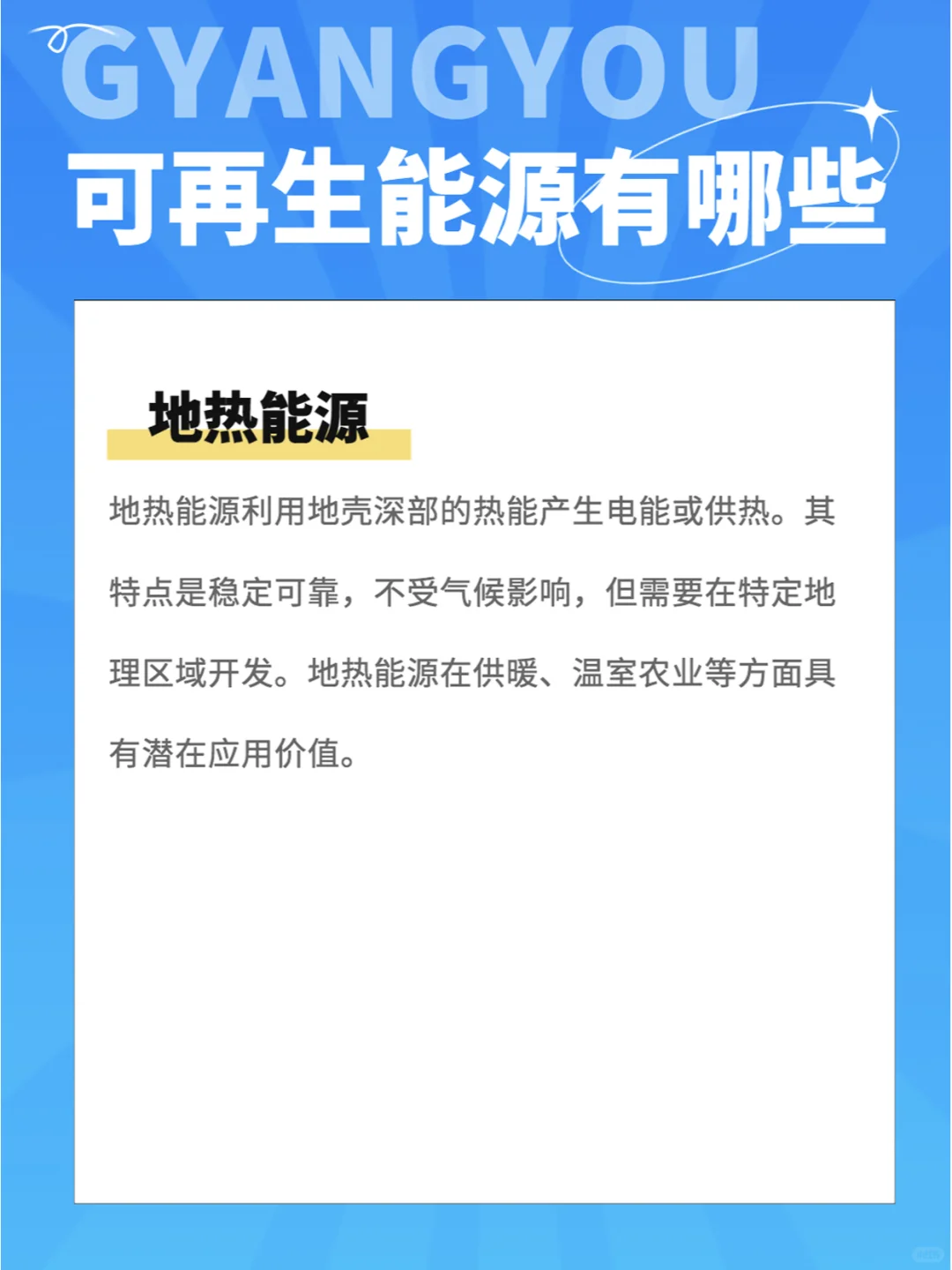 GYANGYOU
可再生能源有哪些

地热能源

地热能源利用地壳深部的热能产生电能或供热。其特点是稳定可靠，不受气候影响，但需要在特定地理区域开发。地热能源在供暖、温室农业等方面具有潜在应用价值。